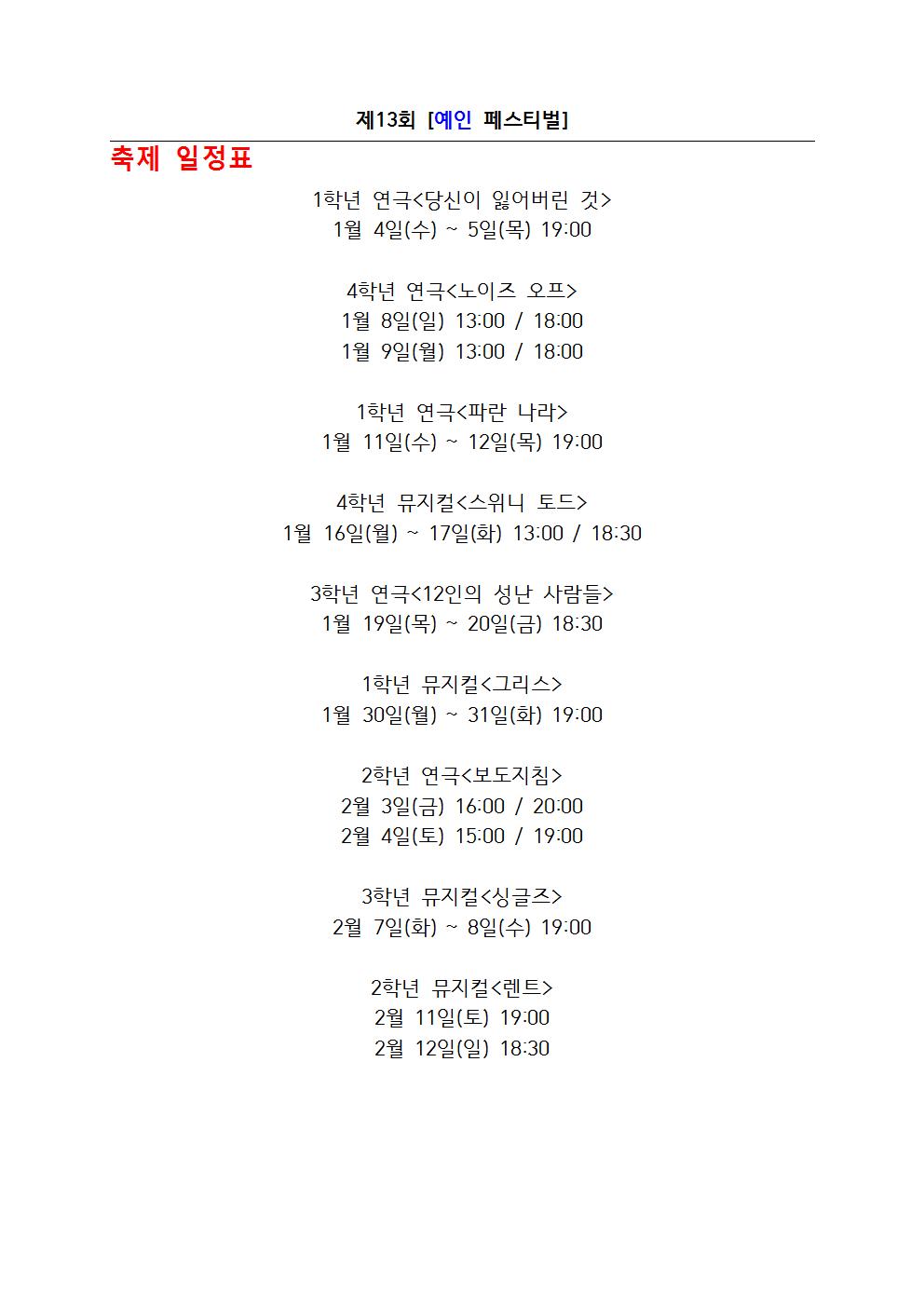 제13회 [예인 페스티벌]

축제 일정표

1학년 연극<당신이 잃어버린 것>
1월 4일(수) ~ 5일(목) 19:00

4학년 연극<노이즈 오프>
1월 8일(일) 13:00 / 18:00
1월 9일(월) 13:00 / 18:00

1학년 연극<파란 나라>
1월 11일(수) ~ 12일(목) 19:00

4학년 뮤지컬<스위니 토드>
1월 16일(월) ~ 17일(화) 13:00 / 18:30

3학년 연극<12인의 성난 사람들>
1월 19일(목) ~ 20일(금) 18:30

1학년 뮤지컬<그리스>
1월 30일(월) ~ 31일(화) 19:00

2학년 연극<보도지침>
2월 3일(금) 16:00 / 20:00
2월 4일(토) 15:00 / 19:00

3학년 뮤지컬<싱글즈>
2월 7일(화) ~ 8일(수) 19:00

2학년 뮤지컬<렌트>
2월 11일(토) 19:00
2월 12일(일) 18:30